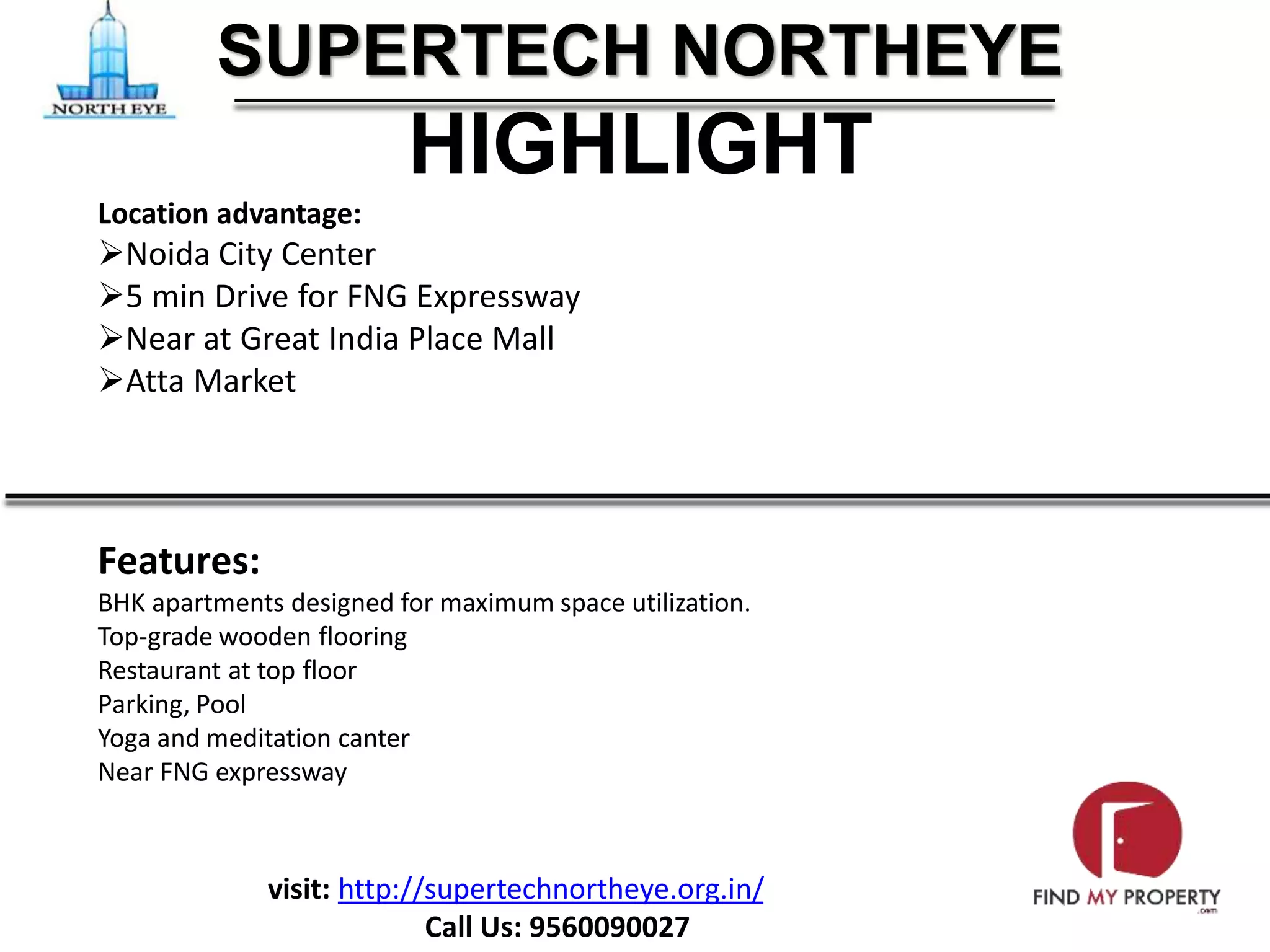 NORTH EYE

SUPERTECH NORTHEYE

HIGHLIGHT

Location advantage:

➢Noida City Center
➢5 min Drive for FNG Expressway
➢Near at Great India Place Mall
➢Atta Market

Features:

BHK apartments designed for maximum space utilization.
Top-grade wooden flooring
Restaurant at top floor
Parking, Pool
Yoga and meditation canter
Near FNG expressway

visit: http://supertechnortheye.org.in/
Call Us: 9560090027

FIND MY PROPERTY .com